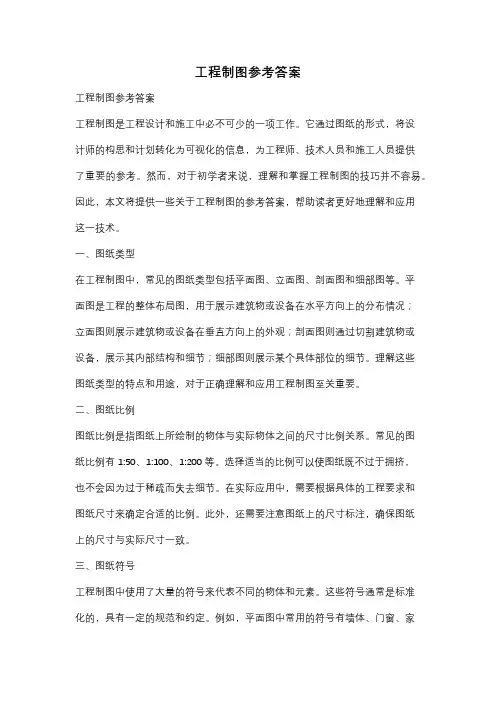 工程制图参考答案

工程制图参考答案

工程制图是工程设计和施工中必不可少的一项工作。它通过图纸的形式，将设计师的构思和计划转化为可视化的信息，为工程师、技术人员和施工人员提供了重要的参考。然而，对于初学者来说，理解和掌握工程制图的技巧并不容易。因此，本文将提供一些关于工程制图的参考答案，帮助读者更好地理解和应用这一技术。

一、图纸类型

在工程制图中，常见的图纸类型包括平面图、立面图、剖面图和细部图等。平面图是工程的整体布局图，用于展示建筑物或设备在水平方向上的分布情况；立面图则展示建筑物或设备在垂直方向上的外观；剖面图则通过切割建筑物或设备，展示其内部结构和细节；细部图则展示某个具体部位的细节。理解这些图纸类型的特点和用途，对于正确理解和应用工程制图至关重要。

二、图纸比例

图纸比例是指图纸上所绘制的物体与实际物体之间的尺寸比例关系。常见的图纸比例有 1:50、1:100、1:200 等。选择适当的比例可以使图纸既不过于拥挤，也不会因为过于稀疏而失去细节。在实际应用中，需要根据具体的工程要求和图纸尺寸来确定合适的比例。此外，还需要注意图纸上的尺寸标注，确保图纸上的尺寸与实际尺寸一致。

三、图纸符号

工程制图中使用了大量的符号来代表不同的物体和元素。这些符号通常是标准化的，具有一定的规范和约定。例如，平面图中常用的符号有墙体、门窗、家